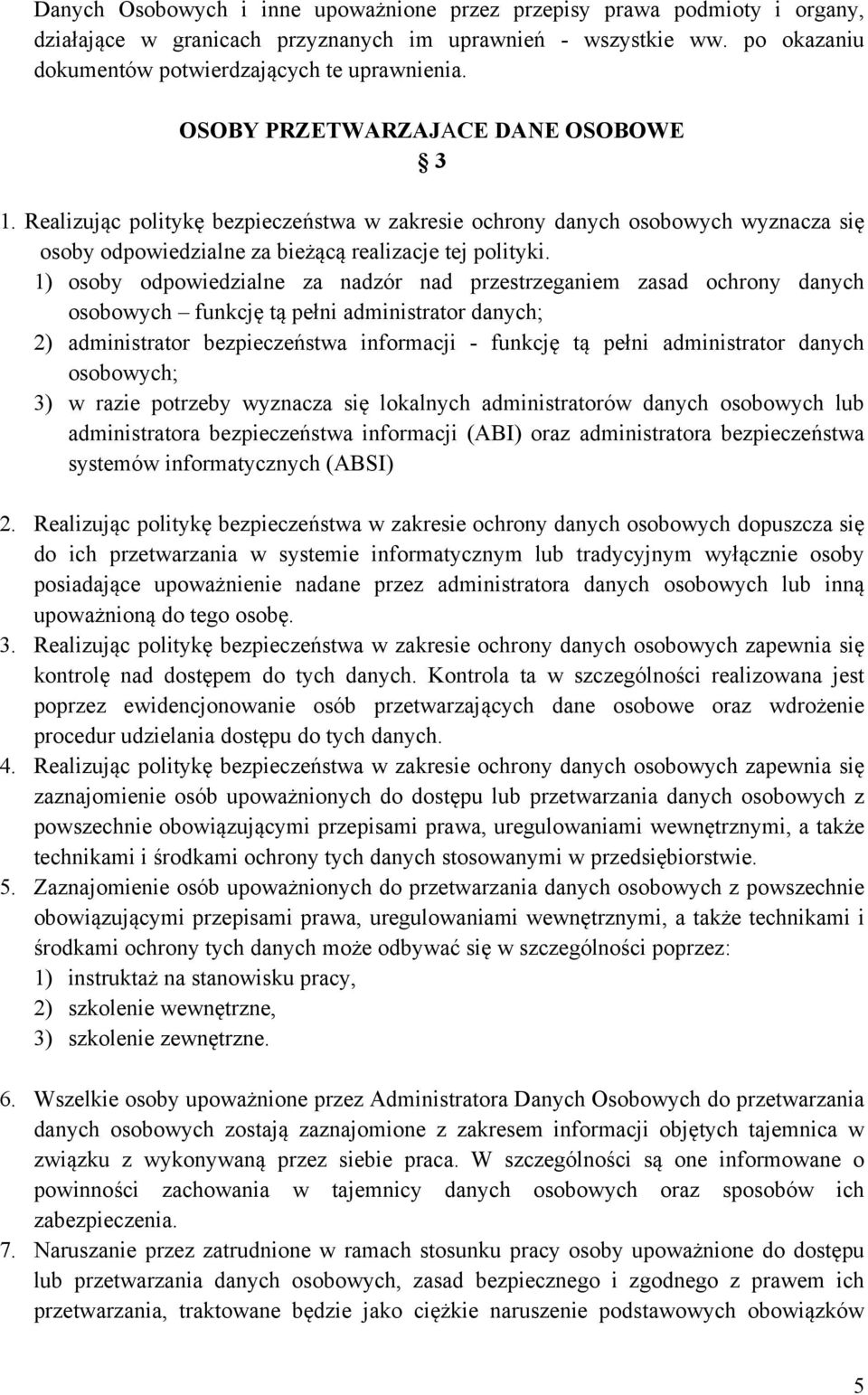 Danych Osobowych i inne upoważnione przez przepisy prawa podmioty i organy, działające w granicach przyznanych im uprawnień - wszystkie ww. po okazaniu dokumentów potwierdzających te uprawnienia.

OSOBY PRZETWARZAJACE DANE OSOBOWE

§ 3

1. Realizując politykę bezpieczeństwa w zakresie ochrony danych osobowych wyznacza się osoby odpowiedzialne za bieżącą realizacje tej polityki.

1) osoby odpowiedzialne za nadzór nad przestrzeganiem zasad ochrony danych osobowych – funkcję tą pełni administrator danych;

2) administrator bezpieczeństwa informacji - funkcję tą pełni administrator danych osobowych;

3) w razie potrzeby wyznacza się lokalnych administratorów danych osobowych lub administratora bezpieczeństwa informacji (ABI) oraz administratora bezpieczeństwa systemów informatycznych (ABSI)

2. Realizując politykę bezpieczeństwa w zakresie ochrony danych osobowych dopuszcza się do ich przetwarzania w systemie informatycznym lub tradycyjnym wyłącznie osoby posiadające upoważnienie nadane przez administratora danych osobowych lub inną upoważnioną do tego osobę.

3. Realizując politykę bezpieczeństwa w zakresie ochrony danych osobowych zapewnia się kontrolę nad dostępem do tych danych. Kontrola ta w szczególności realizowana jest poprzez ewidencjonowanie osób przetwarzających dane osobowe oraz wdrożenie procedur udzielania dostępu do tych danych.

4. Realizując politykę bezpieczeństwa w zakresie ochrony danych osobowych zapewnia się zaznajomienie osób upoważnionych do dostępu lub przetwarzania danych osobowych z powszechnie obowiązującymi przepisami prawa, uregulowaniami wewnętrznymi, a także technikami i środkami ochrony tych danych stosowanymi w przedsiębiorstwie.

5. Zaznajomienie osób upoważnionych do przetwarzania danych osobowych z powszechnie obowiązującymi przepisami prawa, uregulowaniami wewnętrznymi, a także technikami i środkami ochrony tych danych może odbywać się w szczególności poprzez:

1) instruktaż na stanowisku pracy,

2) szkolenie wewnętrzne,

3) szkolenie zewnętrzne.

6. Wszelkie osoby upoważnione przez Administratora Danych Osobowych do przetwarzania danych osobowych zostają zaznajomione z zakresem informacji objętych tajemnica w związku z wykonywaną przez siebie praca. W szczególności są one informowane o powinności zachowania w tajemnicy danych osobowych oraz sposobów ich zabezpieczenia.

7. Naruszanie przez zatrudnione w ramach stosunku pracy osoby upoważnione do dostępu lub przetwarzania danych osobowych, zasad bezpiecznego i zgodnego z prawem ich przetwarzania, traktowane będzie jako ciężkie naruszenie podstawowych obowiązków

5